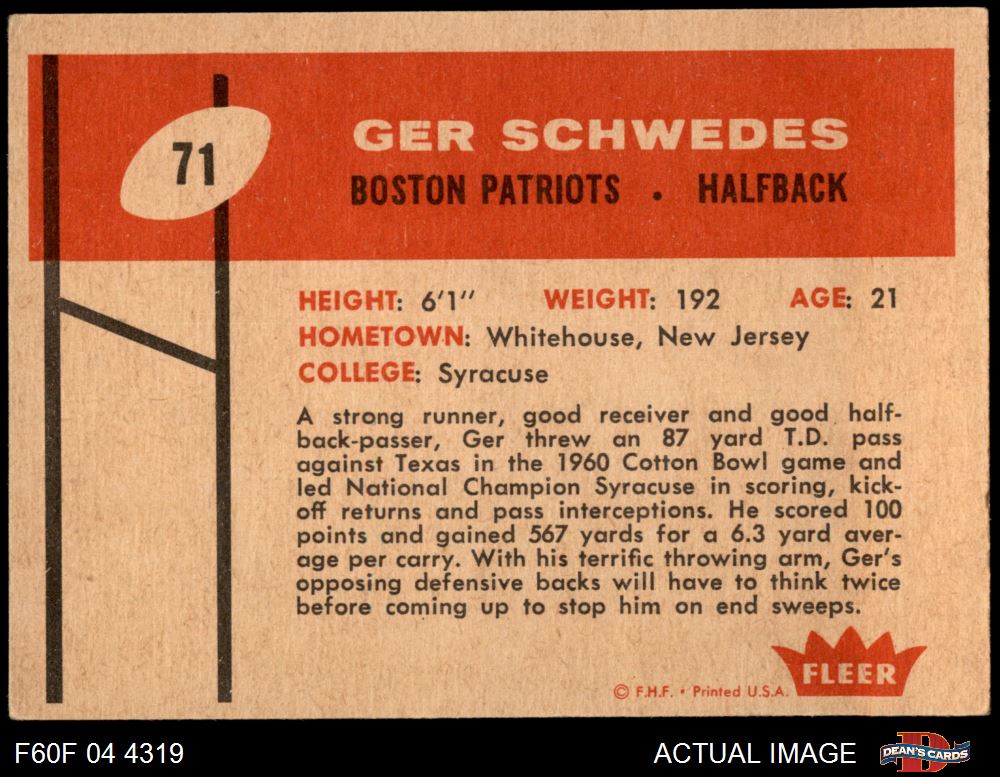 71

GER SCHWEDES

BOSTON PATRIOTS • HALFBACK

HEIGHT: 6'1" WEIGHT: 192 AGE: 21

HOMETOWN: Whitehouse, New Jersey

COLLEGE: Syracuse

A strong runner, good receiver and good halfback-passer, Ger threw an 87 yard T.D. pass against Texas in the 1960 Cotton Bowl game and led National Champion Syracuse in scoring, kickoff returns and pass interceptions. He scored 100 points and gained 567 yards for a 6.3 yard average per carry. With his terrific throwing arm, Ger's opposing defensive backs will have to think twice before coming up to stop him on end sweeps.

© F.H.F. • Printed U.S.A.

FLEER

F60F 04 4319

ACTUAL IMAGE

DEAN'S CARDS